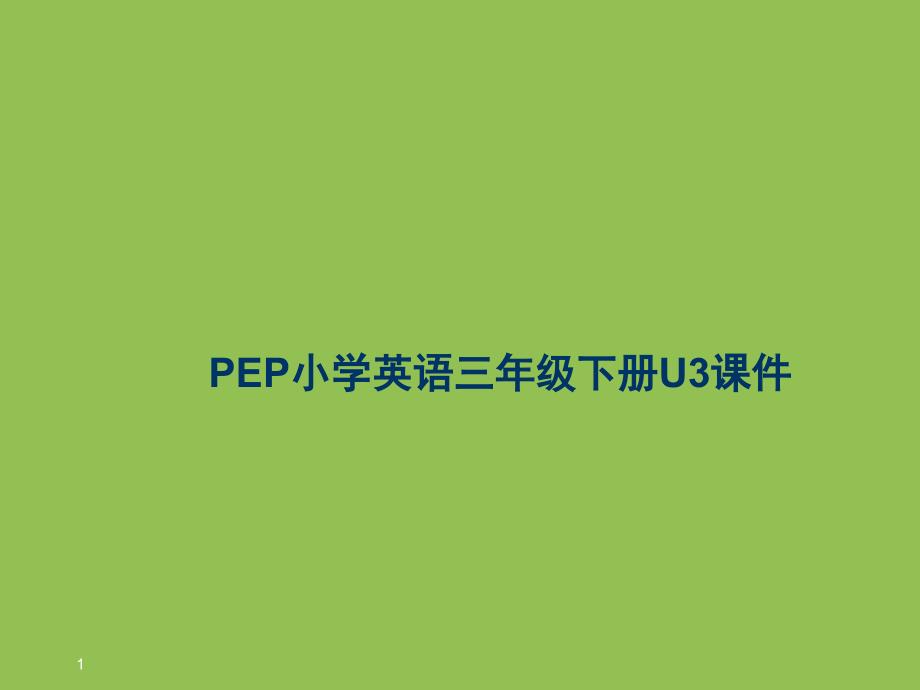 PEP小学英语三年级下册U3课件

1